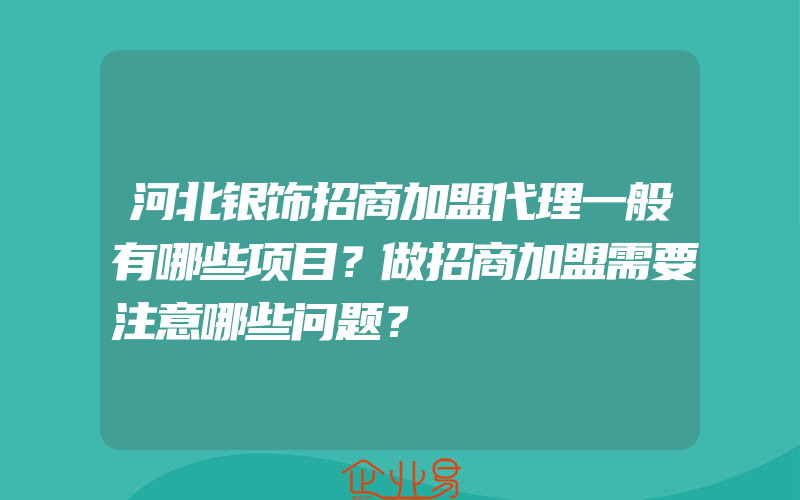 河北银饰招商加盟代理一般有哪些项目？做招商加盟需要注意哪些问题？

企业易